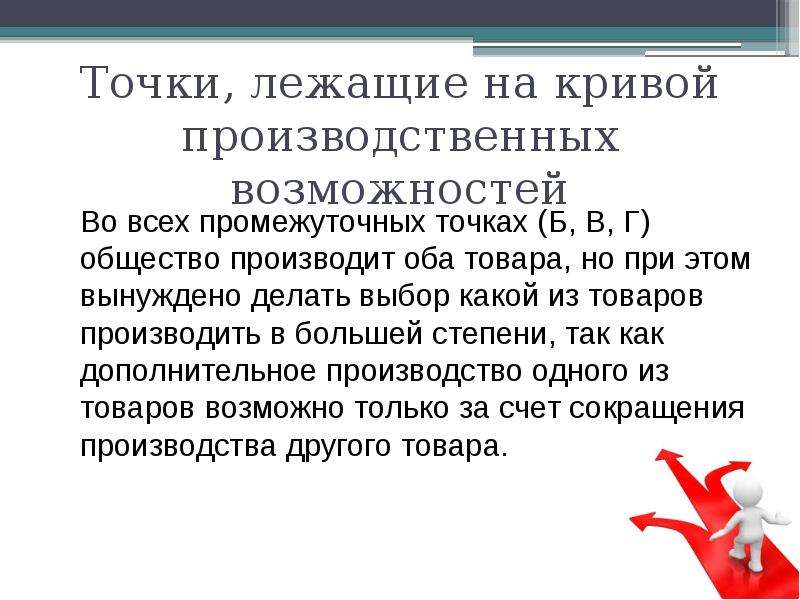 Точки, лежащие на кривой производственных возможностей

Во всех промежуточных точках (Б, В, Г) общество производит оба товара, но при этом вынуждено делать выбор какой из товаров производить в большей степени, так как дополнительное производство одного из товаров возможно только за счет сокращения производства другого товара.